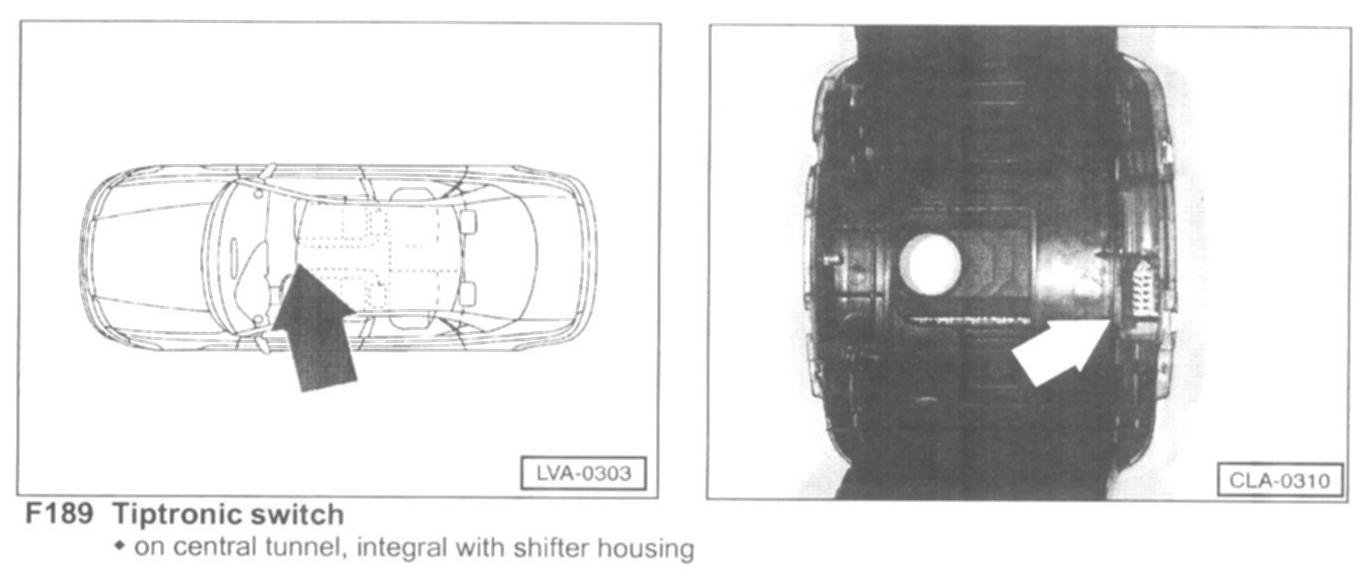 LVA-0303

CLA-0310

F189 Tiptronic switch
• on central tunnel, integral with shifter housing